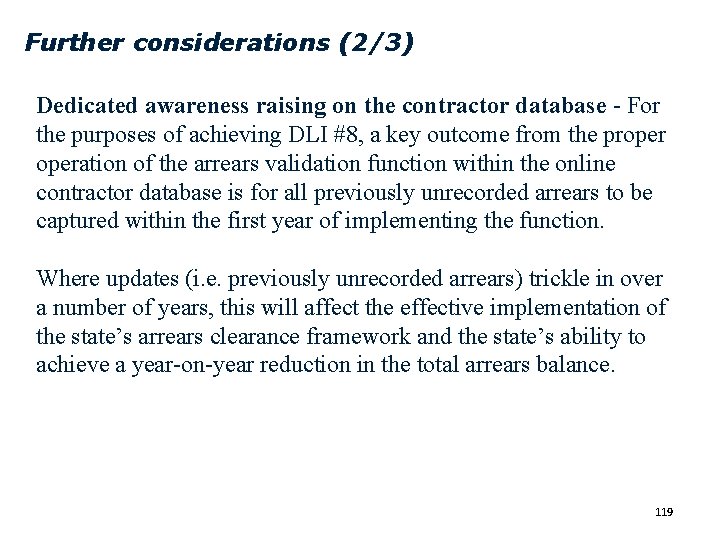 Further considerations (2/3)

Dedicated awareness raising on the contractor database - For the purposes of achieving DLI #8, a key outcome from the proper operation of the arrears validation function within the online contractor database is for all previously unrecorded arrears to be captured within the first year of implementing the function.

Where updates (i.e. previously unrecorded arrears) trickle in over a number of years, this will affect the effective implementation of the state's arrears clearance framework and the state's ability to achieve a year-on-year reduction in the total arrears balance.

119